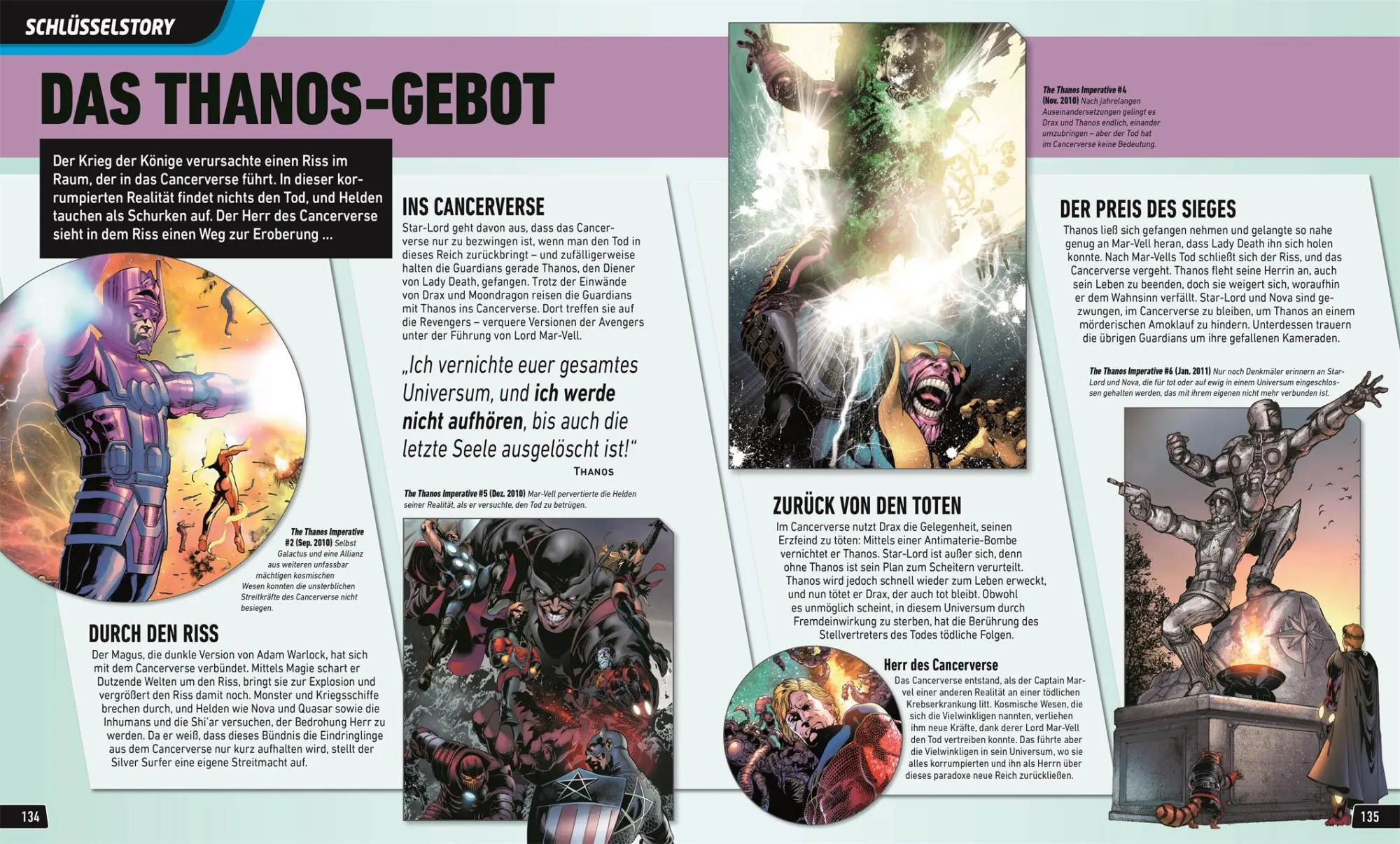 SCHLÜSSELSTORY

DAS THANOS-GEBOT

Der Krieg der Könige verursachte einen Riss im Raum, der in das Cancerverse führt. In dieser korrumpierten Realität findet nichts den Tod, und Helden tauchen als Schurken auf. Der Herr des Cancerverse sieht in dem Riss einen Weg zur Eroberung ...

The Thanos Imperative #2 (Sep. 2010) Selbst Galactus und eine Allianz aus weiteren unfassbar mächtigen kosmischen Wesen konnten die unsterblichen Streitkräfte des Cancerverse nicht besiegen.

DURCH DEN RISS

Der Magus, die dunkle Version von Adam Warlock, hat sich mit dem Cancerverse verbündet. Mittels Magie schart er Dutzende Welten um den Riss, bringt sie zur Explosion und vergrößert den Riss damit noch. Monster und Kriegsschiffe brechen durch, und Helden wie Nova und Quasar sowie die Inhumans und die Shi'ar versuchen, der Bedrohung Herr zu werden. Da er weiß, dass dieses Bündnis die Eindringlinge aus dem Cancerverse nur kurz aufhalten wird, stellt der Silver Surfer eine eigene Streitmacht auf.

INS CANCERVERSE

Star-Lord geht davon aus, dass das Cancerverse nur zu bezwingen ist, wenn man den Tod in dieses Reich zurückbringt – und zufälligerweise halten die Guardians gerade Thanos, den Diener von Lady Death, gefangen. Trotz der Einwände von Drax und Moondragon reisen die Guardians mit Thanos ins Cancerverse. Dort treffen sie auf die Revengers – verquere Versionen der Avengers unter der Führung von Lord Mar-Vell.

„Ich vernichte euer gesamtes Universum, und ich werde nicht aufhören, bis auch die letzte Seele ausgelöscht ist!"
THANOS

The Thanos Imperative #5 (Dez. 2010) Mar-Vell pervertierte die Helden seiner Realität, als er versuchte, den Tod zu betrügen.

The Thanos Imperative #4 (Nov. 2010) Nach jahrelangen Auseinandersetzungen gelingt es Drax und Thanos endlich, einander umzubringen – aber der Tod hat im Cancerverse keine Bedeutung.

ZURÜCK VON DEN TOTEN

Im Cancerverse nutzt Drax die Gelegenheit, seinen Erzfeind zu töten: Mittels einer Antimaterie-Bombe vernichtet er Thanos. Star-Lord ist außer sich, denn ohne Thanos ist sein Plan zum Scheitern verurteilt. Thanos wird jedoch schnell wieder zum Leben erweckt, und nun tötet er Drax, der auch tot bleibt. Obwohl es unmöglich scheint, in diesem Universum durch Fremdeinwirkung zu sterben, hat die Berührung des Stellvertreters des Todes tödliche Folgen.

Herr des Cancerverse
Das Cancerverse entstand, als der Captain Marvel einer anderen Realität an einer tödlichen Krebserkrankung litt. Kosmische Wesen, die sich die Vielwinkligen nannten, verliehen ihm neue Kräfte, dank derer Lord Mar-Vell den Tod vertreiben konnte. Das führte aber die Vielwinkligen in sein Universum, wo sie alles korrumpierten und ihn als Herrn über dieses paradoxe neue Reich zurückließen.

DER PREIS DES SIEGES

Thanos ließ sich gefangen nehmen und gelangte so nahe genug an Mar-Vell heran, dass Lady Death ihn sich holen konnte. Nach Mar-Vells Tod schließt sich der Riss, und das Cancerverse vergeht. Thanos fleht seine Herrin an, auch sein Leben zu beenden, doch sie weigert sich, woraufhin er dem Wahnsinn verfällt. Star-Lord und Nova sind gezwungen, im Cancerverse zu bleiben, um Thanos an einem mörderischen Amoklauf zu hindern. Unterdessen trauern die übrigen Guardians um ihre gefallenen Kameraden.

The Thanos Imperative #6 (Jan. 2011) Nur noch Denkmäler erinnern an Star-Lord und Nova, die für tot oder auf ewig in einem Universum eingeschlossen gehalten werden, das mit ihrem eigenen nicht mehr verbunden ist.

134

135